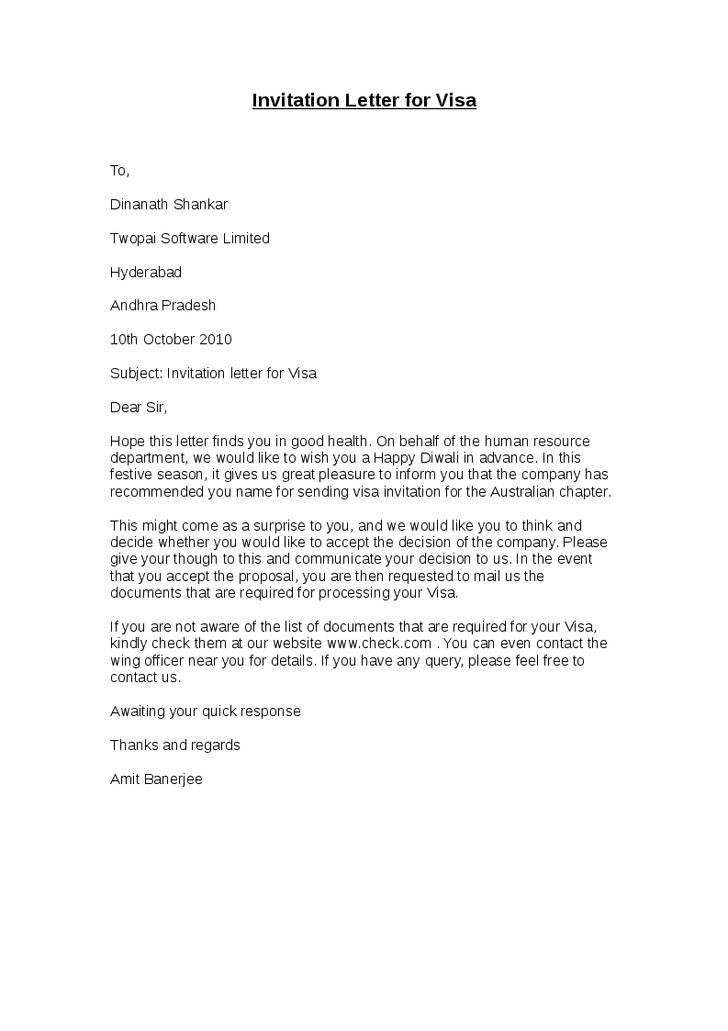 Invitation Letter for Visa

To,

Dinanath Shankar

Twopai Software Limited

Hyderabad

Andhra Pradesh

10th October 2010

Subject: Invitation letter for Visa

Dear Sir,

Hope this letter finds you in good health. On behalf of the human resource department, we would like to wish you a Happy Diwali in advance. In this festive season, it gives us great pleasure to inform you that the company has recommended you name for sending visa invitation for the Australian chapter.

This might come as a surprise to you, and we would like you to think and decide whether you would like to accept the decision of the company. Please give your though to this and communicate your decision to us. In the event that you accept the proposal, you are then requested to mail us the documents that are required for processing your Visa.

If you are not aware of the list of documents that are required for your Visa, kindly check them at our website www.check.com . You can even contact the wing officer near you for details. If you have any query, please feel free to contact us.

Awaiting your quick response

Thanks and regards

Amit Banerjee